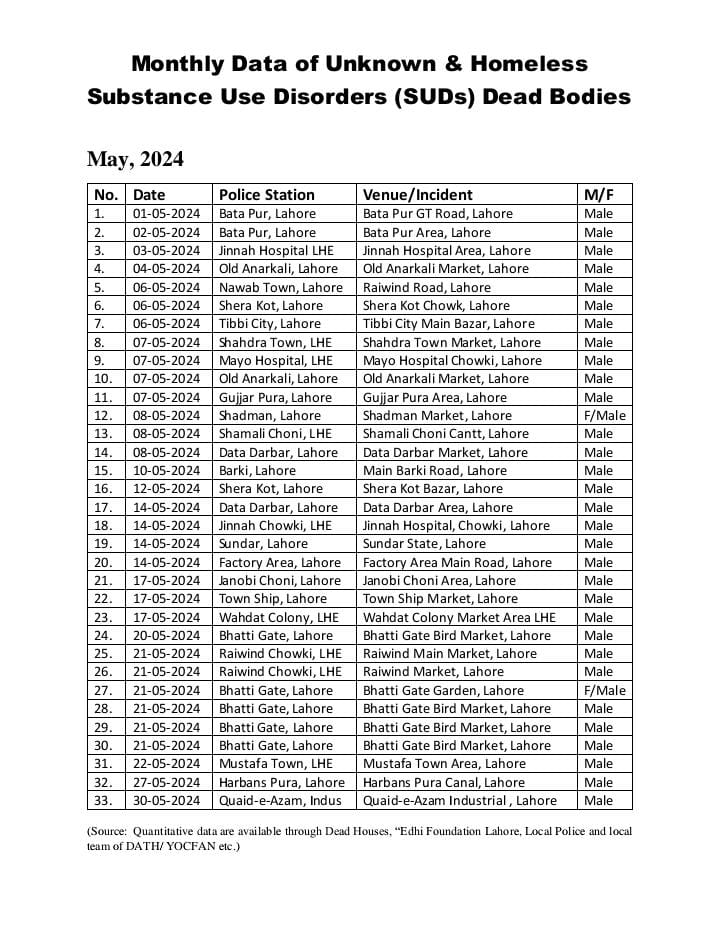 Monthly Data of Unknown & Homeless Substance Use Disorders (SUDs) Dead Bodies

May, 2024

| No. | Date | Police Station | Venue/Incident | M/F |
|---|---|---|---|---|
| 1. | 01-05-2024 | Bata Pur, Lahore | Bata Pur GT Road, Lahore | Male |
| 2. | 02-05-2024 | Bata Pur, Lahore | Bata Pur Area, Lahore | Male |
| 3. | 03-05-2024 | Jinnah Hospital LHE | Jinnah Hospital Area, Lahore | Male |
| 4. | 04-05-2024 | Old Anarkali, Lahore | Old Anarkali Market, Lahore | Male |
| 5. | 06-05-2024 | Nawab Town, Lahore | Raiwind Road, Lahore | Male |
| 6. | 06-05-2024 | Shera Kot, Lahore | Shera Kot Chowk, Lahore | Male |
| 7. | 06-05-2024 | Tibbi City, Lahore | Tibbi City Main Bazar, Lahore | Male |
| 8. | 07-05-2024 | Shahdra Town, LHE | Shahdra Town Market, Lahore | Male |
| 9. | 07-05-2024 | Mayo Hospital, LHE | Mayo Hospital Chowki, Lahore | Male |
| 10. | 07-05-2024 | Old Anarkali, Lahore | Old Anarkali Market, Lahore | Male |
| 11. | 07-05-2024 | Gujjar Pura, Lahore | Gujjar Pura Area, Lahore | Male |
| 12. | 08-05-2024 | Shadman, Lahore | Shadman Market, Lahore | F/Male |
| 13. | 08-05-2024 | Shamali Choni, LHE | Shamali Choni Cantt, Lahore | Male |
| 14. | 08-05-2024 | Data Darbar, Lahore | Data Darbar Market, Lahore | Male |
| 15. | 10-05-2024 | Barki, Lahore | Main Barki Road, Lahore | Male |
| 16. | 12-05-2024 | Shera Kot, Lahore | Shera Kot Bazar, Lahore | Male |
| 17. | 14-05-2024 | Data Darbar, Lahore | Data Darbar Area, Lahore | Male |
| 18. | 14-05-2024 | Jinnah Chowki, LHE | Jinnah Hospital, Chowki, Lahore | Male |
| 19. | 14-05-2024 | Sundar, Lahore | Sundar State, Lahore | Male |
| 20. | 14-05-2024 | Factory Area, Lahore | Factory Area Main Road, Lahore | Male |
| 21. | 17-05-2024 | Janobi Choni, Lahore | Janobi Choni Area, Lahore | Male |
| 22. | 17-05-2024 | Town Ship, Lahore | Town Ship Market, Lahore | Male |
| 23. | 17-05-2024 | Wahdat Colony, LHE | Wahdat Colony Market Area LHE | Male |
| 24. | 20-05-2024 | Bhatti Gate, Lahore | Bhatti Gate Bird Market, Lahore | Male |
| 25. | 21-05-2024 | Raiwind Chowki, LHE | Raiwind Main Market, Lahore | Male |
| 26. | 21-05-2024 | Raiwind Chowki, LHE | Raiwind Market, Lahore | Male |
| 27. | 21-05-2024 | Bhatti Gate, Lahore | Bhatti Gate Garden, Lahore | F/Male |
| 28. | 21-05-2024 | Bhatti Gate, Lahore | Bhatti Gate Bird Market, Lahore | Male |
| 29. | 21-05-2024 | Bhatti Gate, Lahore | Bhatti Gate Bird Market, Lahore | Male |
| 30. | 21-05-2024 | Bhatti Gate, Lahore | Bhatti Gate Bird Market, Lahore | Male |
| 31. | 22-05-2024 | Mustafa Town, LHE | Mustafa Town Area, Lahore | Male |
| 32. | 27-05-2024 | Harbans Pura, Lahore | Harbans Pura Canal, Lahore | Male |
| 33. | 30-05-2024 | Quaid-e-Azam, Indus | Quaid-e-Azam Industrial , Lahore | Male |

(Source: Quantitative data are available through Dead Houses, “Edhi Foundation Lahore, Local Police and local team of DATH/ YOCFAN etc.)